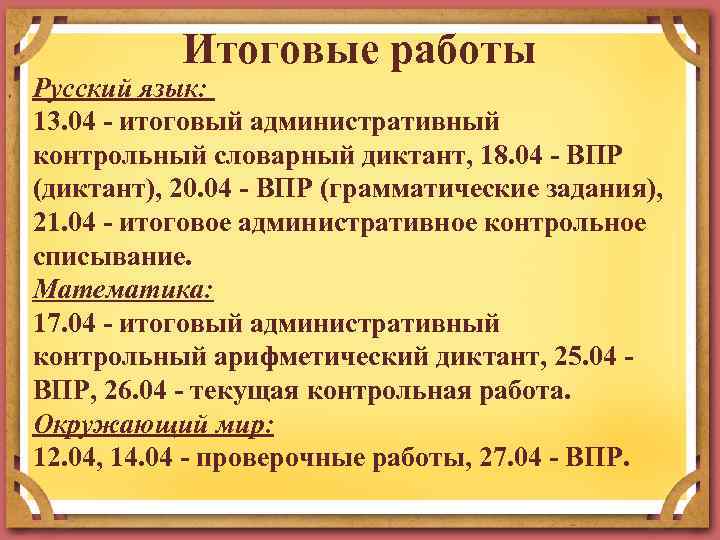 Итоговые работы

Русский язык:
13.04 - итоговый административный контрольный словарный диктант, 18.04 - ВПР (диктант), 20.04 - ВПР (грамматические задания), 21.04 - итоговое административное контрольное списывание.

Математика:
17.04 - итоговый административный контрольный арифметический диктант, 25.04 - ВПР, 26.04 - текущая контрольная работа.

Окружающий мир:
12.04, 14.04 - проверочные работы, 27.04 - ВПР.